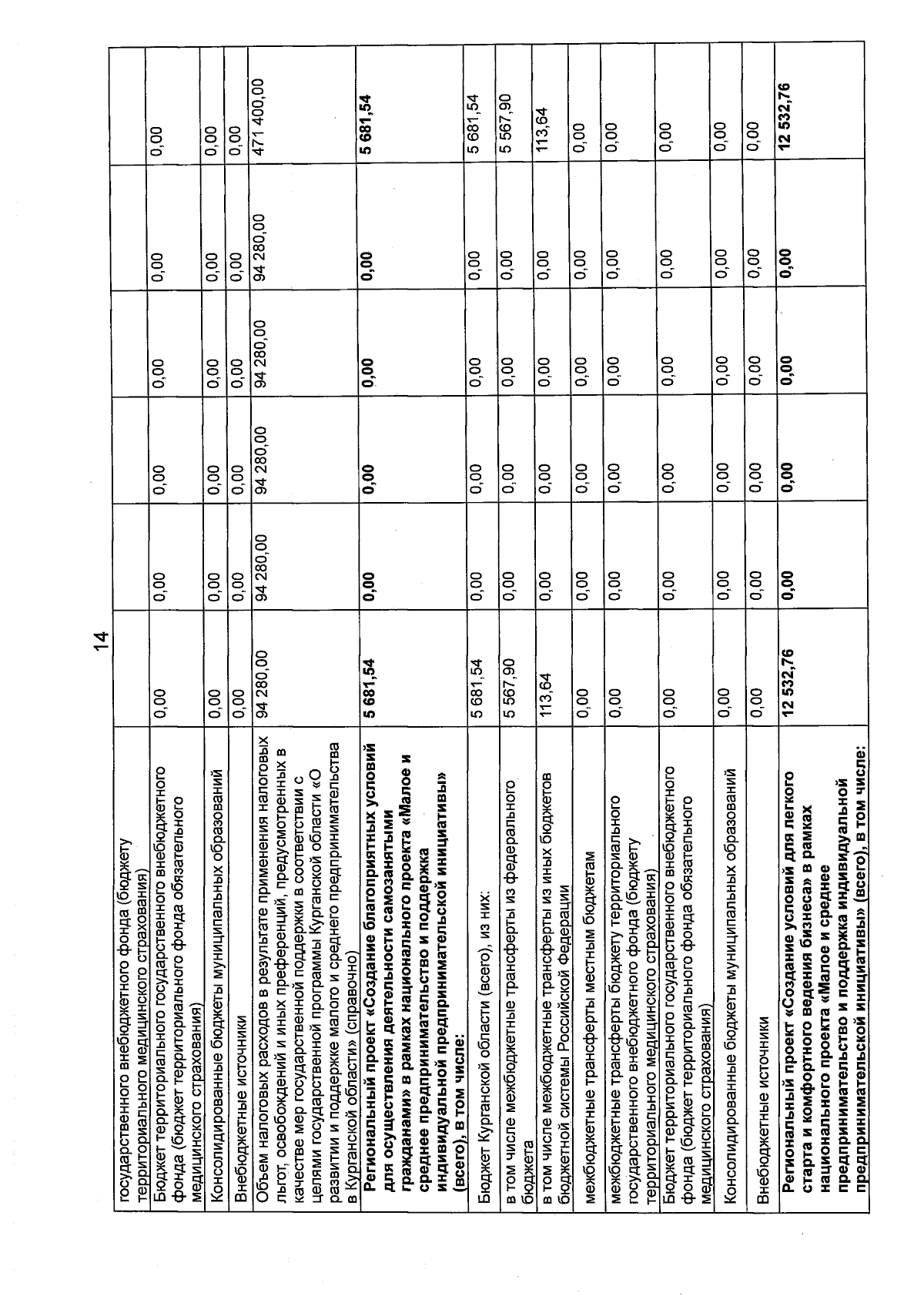 14

| | | | | | | |
|---|---|---|---|---|---|---|
| государственного внебюджетного фонда (бюджету территориального медицинского страхования) | | | | | | |
| Бюджет территориального государственного внебюджетного фонда (бюджет территориального фонда обязательного медицинского страхования) | 0,00 | 0,00 | 0,00 | 0,00 | 0,00 | 0,00 |
| Консолидированные бюджеты муниципальных образований | 0,00 | 0,00 | 0,00 | 0,00 | 0,00 | 0,00 |
| Внебюджетные источники | 0,00 | 0,00 | 0,00 | 0,00 | 0,00 | 0,00 |
| Объем налоговых расходов в результате применения налоговых льгот, освобождений и иных преференций, предусмотренных в качестве мер государственной поддержки в соответствии с целями государственной программы Курганской области «О развитии и поддержке малого и среднего предпринимательства в Курганской области» (справочно) | 94 280,00 | 94 280,00 | 94 280,00 | 94 280,00 | 94 280,00 | 471 400,00 |
| **Региональный проект «Создание благоприятных условий для осуществления деятельности самозанятыми гражданами» в рамках национального проекта «Малое и среднее предпринимательство и поддержка индивидуальной предпринимательской инициативы» (всего), в том числе:** | **5 681,54** | **0,00** | **0,00** | **0,00** | **0,00** | **5 681,54** |
| Бюджет Курганской области (всего), из них: | 5 681,54 | 0,00 | 0,00 | 0,00 | 0,00 | 5 681,54 |
| в том числе межбюджетные трансферты из федерального бюджета | 5 567,90 | 0,00 | 0,00 | 0,00 | 0,00 | 5 567,90 |
| в том числе межбюджетные трансферты из иных бюджетов бюджетной системы Российской Федерации | 113,64 | 0,00 | 0,00 | 0,00 | 0,00 | 113,64 |
| межбюджетные трансферты местным бюджетам | 0,00 | 0,00 | 0,00 | 0,00 | 0,00 | 0,00 |
| межбюджетные трансферты бюджету территориального государственного внебюджетного фонда (бюджету территориального медицинского страхования) | 0,00 | 0,00 | 0,00 | 0,00 | 0,00 | 0,00 |
| Бюджет территориального государственного внебюджетного фонда (бюджет территориального фонда обязательного медицинского страхования) | 0,00 | 0,00 | 0,00 | 0,00 | 0,00 | 0,00 |
| Консолидированные бюджеты муниципальных образований | 0,00 | 0,00 | 0,00 | 0,00 | 0,00 | 0,00 |
| Внебюджетные источники | 0,00 | 0,00 | 0,00 | 0,00 | 0,00 | 0,00 |
| **Региональный проект «Создание условий для легкого старта и комфортного ведения бизнеса» в рамках национального проекта «Малое и среднее предпринимательство и поддержка индивидуальной предпринимательской инициативы» (всего), в том числе:** | **12 532,76** | **0,00** | **0,00** | **0,00** | **0,00** | **12 532,76** |